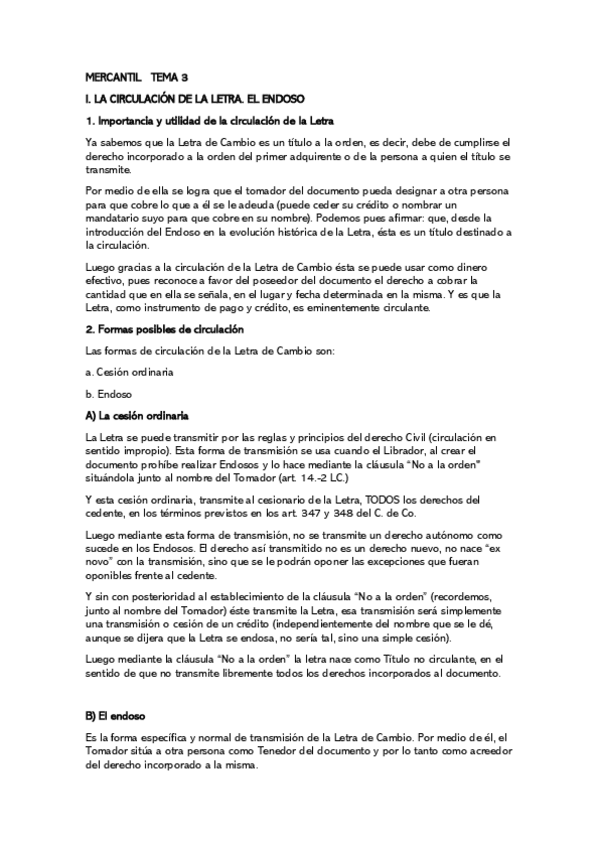 MERCANTIL TEMA 3

I. LA CIRCULACIÓN DE LA LETRA. EL ENDOSO

1. Importancia y utilidad de la circulación de la Letra

Ya sabemos que la Letra de Cambio es un título a la orden, es decir, debe de cumplirse el derecho incorporado a la orden del primer adquirente o de la persona a quien el título se transmite.

Por medio de ella se logra que el tomador del documento pueda designar a otra persona para que cobre lo que a él se le adeuda (puede ceder su crédito o nombrar un mandatario suyo para que cobre en su nombre). Podemos pues afirmar: que, desde la introducción del Endoso en la evolución histórica de la Letra, ésta es un título destinado a la circulación.

Luego gracias a la circulación de la Letra de Cambio ésta se puede usar como dinero efectivo, pues reconoce a favor del poseedor del documento el derecho a cobrar la cantidad que en ella se señala, en el lugar y fecha determinada en la misma. Y es que la Letra, como instrumento de pago y crédito, es eminentemente circulante.

2. Formas posibles de circulación

Las formas de circulación de la Letra de Cambio son:

a. Cesión ordinaria

b. Endoso

A) La cesión ordinaria

La Letra se puede transmitir por las reglas y principios del derecho Civil (circulación en sentido impropio). Esta forma de transmisión se usa cuando el Librador, al crear el documento prohíbe realizar Endosos y lo hace mediante la cláusula "No a la orden" situándola junto al nombre del Tomador (art. 14.-2 LC.)

Y esta cesión ordinaria, transmite al cesionario de la Letra, TODOS los derechos del cedente, en los términos previstos en los art. 347 y 348 del C. de Co.

Luego mediante esta forma de transmisión, no se transmite un derecho autónomo como sucede en los Endosos. El derecho así transmitido no es un derecho nuevo, no nace "ex novo" con la transmisión, sino que se le podrán oponer las excepciones que fueran oponibles frente al cedente.

Y sin con posterioridad al establecimiento de la cláusula "No a la orden" (recordemos, junto al nombre del Tomador) éste transmite la Letra, esa transmisión será simplemente una transmisión o cesión de un crédito (independientemente del nombre que se le dé, aunque se dijera que la Letra se endosa, no sería tal, sino una simple cesión).

Luego mediante la cláusula "No a la orden" la letra nace como Título no circulante, en el sentido de que no transmite libremente todos los derechos incorporados al documento.

B) El endoso

Es la forma específica y normal de transmisión de la Letra de Cambio. Por medio de él, el Tomador sitúa a otra persona como Tenedor del documento y por lo tanto como acreedor del derecho incorporado a la misma.